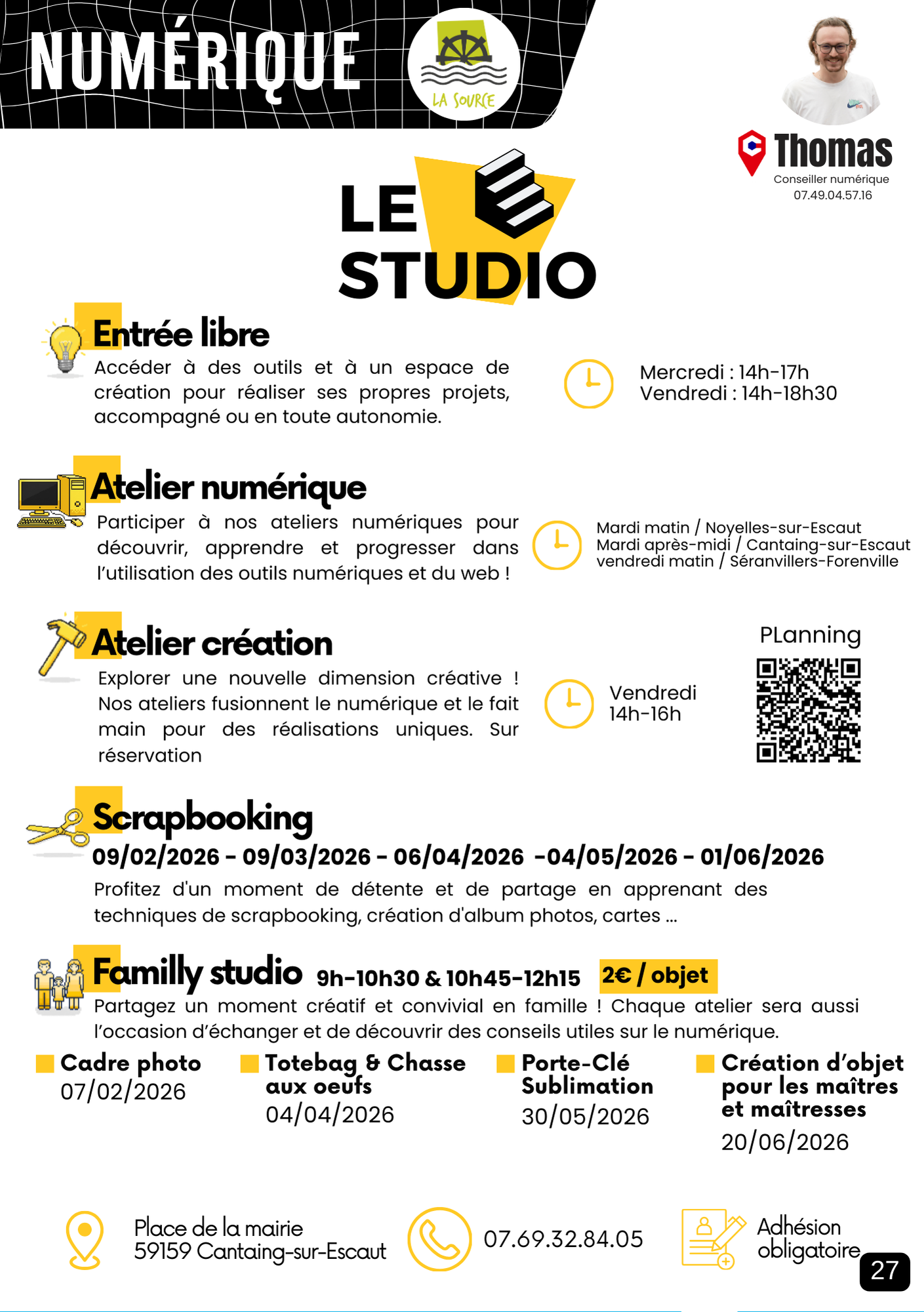 NUMÉRIQUE

LA SOURCE

Thomas
Conseiller numérique
07.49.04.57.16

LE STUDIO

Entrée libre
Accéder à des outils et à un espace de création pour réaliser ses propres projets, accompagné ou en toute autonomie.

Mercredi : 14h-17h
Vendredi : 14h-18h30

Atelier numérique
Participer à nos ateliers numériques pour découvrir, apprendre et progresser dans l'utilisation des outils numériques et du web !

Mardi matin / Noyelles-sur-Escaut
Mardi après-midi / Cantaing-sur-Escaut
vendredi matin / Séranvillers-Forenville

Atelier création
Explorer une nouvelle dimension créative ! Nos ateliers fusionnent le numérique et le fait main pour des réalisations uniques. Sur réservation

Vendredi
14h-16h

PLanning

Scrapbooking
09/02/2026 - 09/03/2026 - 06/04/2026 -04/05/2026 - 01/06/2026
Profitez d'un moment de détente et de partage en apprenant des techniques de scrapbooking, création d'album photos, cartes ...

Familly studio 9h-10h30 & 10h45-12h15 2€ / objet
Partagez un moment créatif et convivial en famille ! Chaque atelier sera aussi l'occasion d'échanger et de découvrir des conseils utiles sur le numérique.

Cadre photo
07/02/2026

Totebag & Chasse aux oeufs
04/04/2026

Porte-Clé Sublimation
30/05/2026

Création d'objet pour les maîtres et maîtresses
20/06/2026

Place de la mairie
59159 Cantaing-sur-Escaut

07.69.32.84.05

Adhésion obligatoire

27